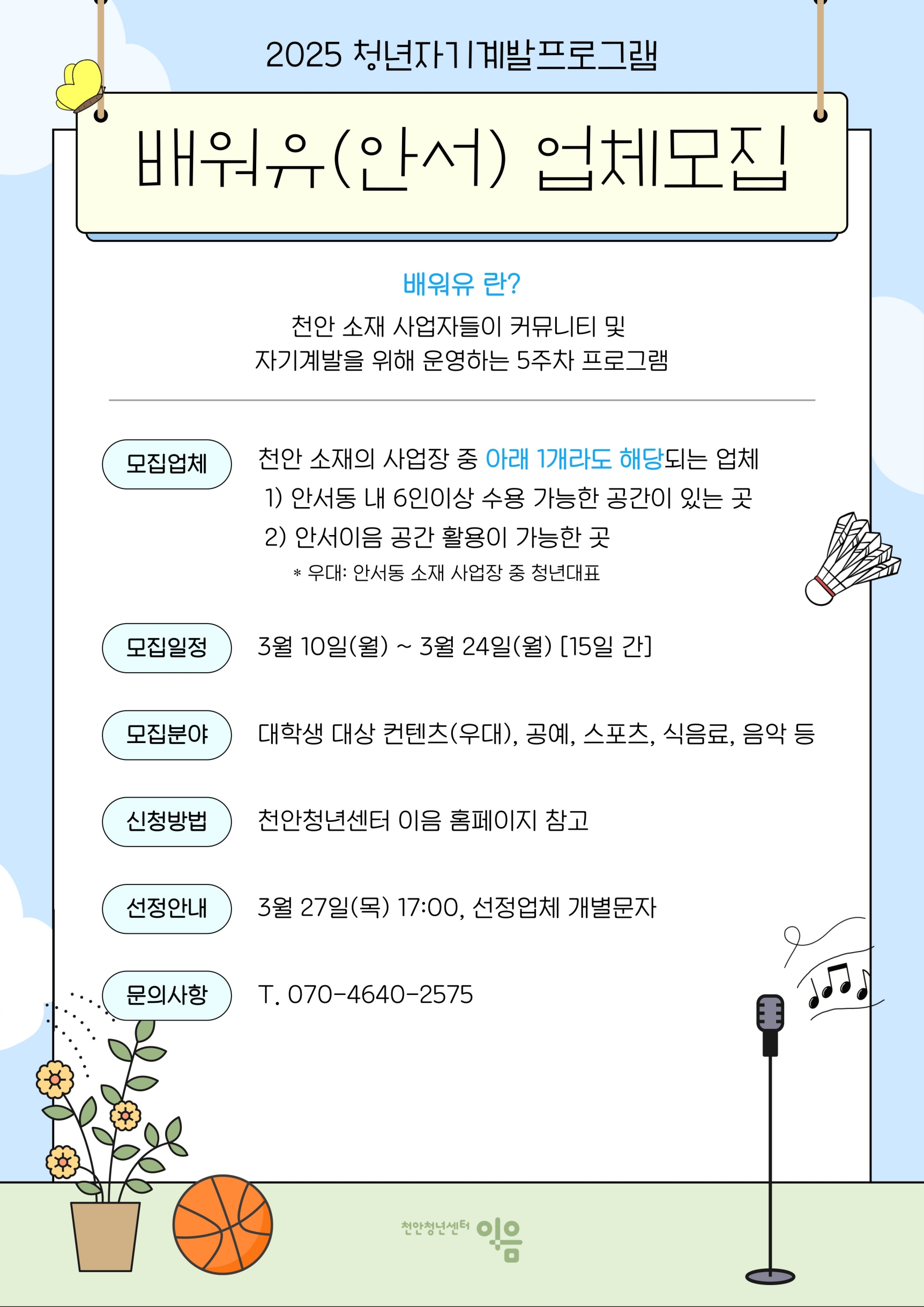 2025 청년자기계발프로그램

배워유(안서) 업체모집

배워유 란?

천안 소재 사업자들이 커뮤니티 및
자기계발을 위해 운영하는 5주차 프로그램

모집업체

천안 소재의 사업장 중 아래 1개라도 해당되는 업체
1) 안서동 내 6인이상 수용 가능한 공간이 있는 곳
2) 안서이음 공간 활용이 가능한 곳
* 우대: 안서동 소재 사업장 중 청년대표

모집일정

3월 10일(월) ~ 3월 24일(월) [15일 간]

모집분야

대학생 대상 컨텐츠(우대), 공예, 스포츠, 식음료, 음악 등

신청방법

천안청년센터 이음 홈페이지 참고

선정안내

3월 27일(목) 17:00, 선정업체 개별문자

문의사항

T. 070-4640-2575

천안청년센터 이음